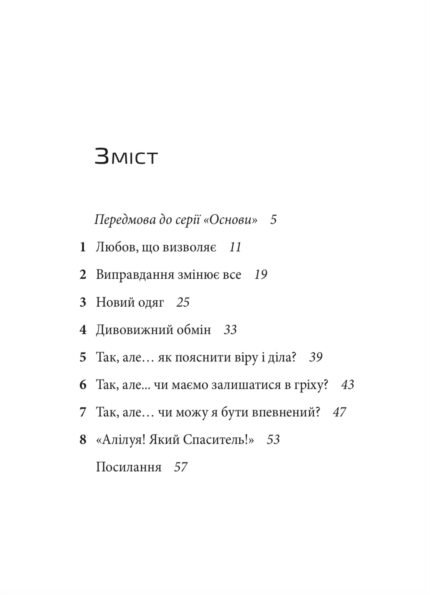 Зміст

Передмова до серії «Основи» 5

1 Любов, що визволяє 11

2 Виправдання змінює все 19

3 Новий одяг 25

4 Дивовижний обмін 33

5 Так, але… як пояснити віру і діла? 39

6 Так, але... чи маємо залишатися в гріху? 43

7 Так, але… чи можу я бути впевнений? 47

8 «Алілуя! Який Спаситель!» 53

Посилання 57